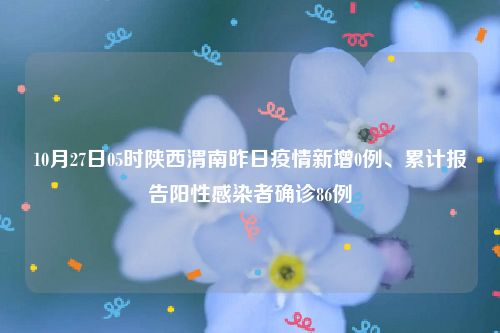 10月27日05时陕西渭南昨日疫情新增0例、累计报告阳性感染者确诊86例